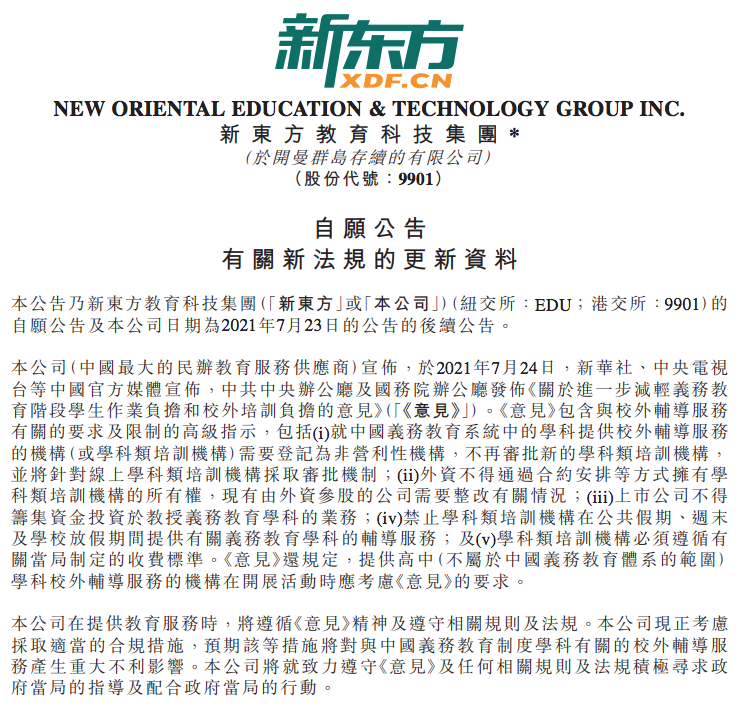 新东方
XDF.CN

NEW ORIENTAL EDUCATION & TECHNOLOGY GROUP INC.
新東方教育科技集團*
(於開曼群島存續的有限公司)
(股份代號：9901)

自願公告
有關新法規的更新資料

本公告乃新東方教育科技集團(「新東方」或「本公司」)(紐交所：EDU；港交所：9901)的自願公告及本公司日期為2021年7月23日的公告的後續公告。

本公司(中國最大的民辦教育服務供應商)宣佈，於2021年7月24日，新華社、中央電視台等中國官方媒體宣佈，中共中央辦公廳及國務院辦公廳發佈《關於進一步減輕義務教育階段學生作業負擔和校外培訓負擔的意見》(「《意見》」)。《意見》包含與校外輔導服務有關的要求及限制的高級指示，包括(i)就中國義務教育系統中的學科提供校外輔導服務的機構(或學科類培訓機構)需要登記為非營利性機構，不再審批新的學科類培訓機構，並將針對線上學科類培訓機構採取審批機制；(ii)外資不得通過合約安排等方式擁有學科類培訓機構的所有權，現有由外資參股的公司需要整改有關情況；(iii)上市公司不得籌集資金投資於教授義務教育學科的業務；(iv)禁止學科類培訓機構在公共假期、週末及學校放假期間提供有關義務教育學科的輔導服務；及(v)學科類培訓機構必須遵循有關當局制定的收費標準。《意見》還規定，提供高中(不屬於中國義務教育體系的範圍)學科校外輔導服務的機構在開展活動時應考慮《意見》的要求。

本公司在提供教育服務時，將遵循《意見》精神及遵守相關規則及法規。本公司現正考慮採取適當的合規措施，預期該等措施將對與中國義務教育制度學科有關的校外輔導服務產生重大不利影響。本公司將就致力遵守《意見》及任何相關規則及法規積極尋求政府當局的指導及配合政府當局的行動。